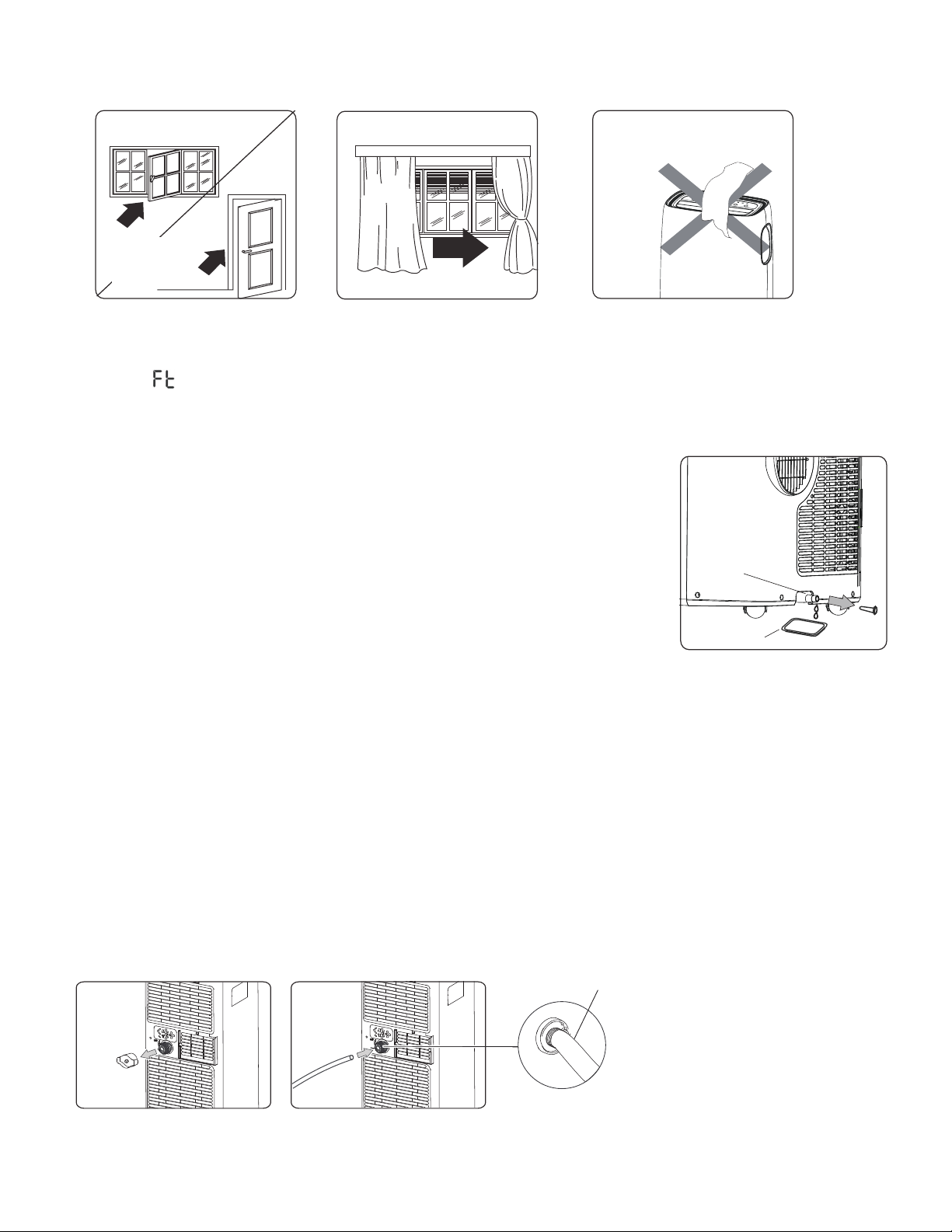 Ft